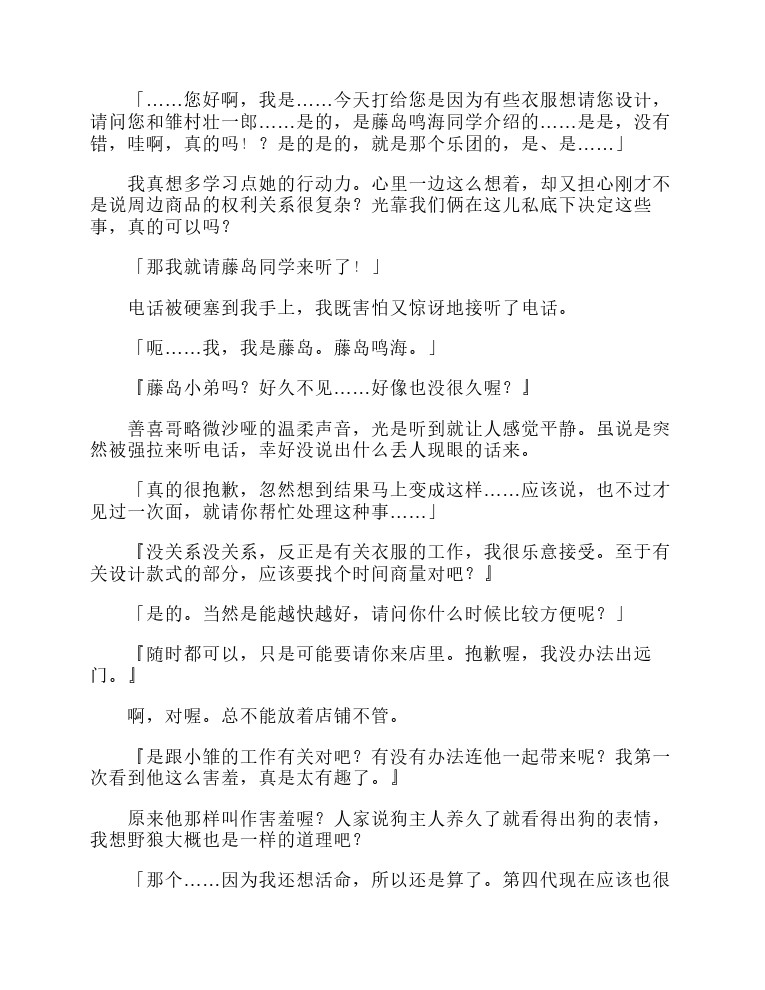 「……您好啊，我是……今天打给您是因为有些衣服想请您设计，请问您和雏村壮一郎……是的，是藤岛鸣海同学介绍的……是是，没有错，哇啊，真的吗！？是的是的，就是那个乐团的，是、是……」

我真想多学习点她的行动力。心里一边这么想着，却又担心刚才不是说周边商品的权利关系很复杂？光靠我们俩在这儿私底下决定这些事，真的可以吗？

「那我就请藤岛同学来听了！」

电话被硬塞到我手上，我既害怕又惊讶地接听了电话。

「呃……我，我是藤岛。藤岛鸣海。」

『藤岛小弟吗？好久不见……好像也没很久喔？』

善喜哥略微沙哑的温柔声音，光是听到就让人感觉平静。虽说是突然被强拉来听电话，幸好没说出什么丢人现眼的话来。

「真的很抱歉，忽然想到结果马上变成这样……应该说，也不过才见过一次面，就请你帮忙处理这种事……」

『没关系没关系，反正是有关衣服的工作，我很乐意接受。至于有关设计款式的部分，应该要找个时间商量对吧？』

「是的。当然是能越快越好，请问你什么时候比较方便呢？」

『随时都可以，只是可能要请你来店里。抱歉喔，我没办法出远门。』

啊，对喔。总不能放着店铺不管。

『是跟小雏的工作有关对吧？有没有办法连他一起带来呢？我第一次看到他这么害羞，真是太有趣了。』

原来他那样叫作害羞喔？人家说狗主人养久了就看得出狗的表情，我想野狼大概也是一样的道理吧？

「那个……因为我还想活命，所以还是算了。第四代现在应该也很